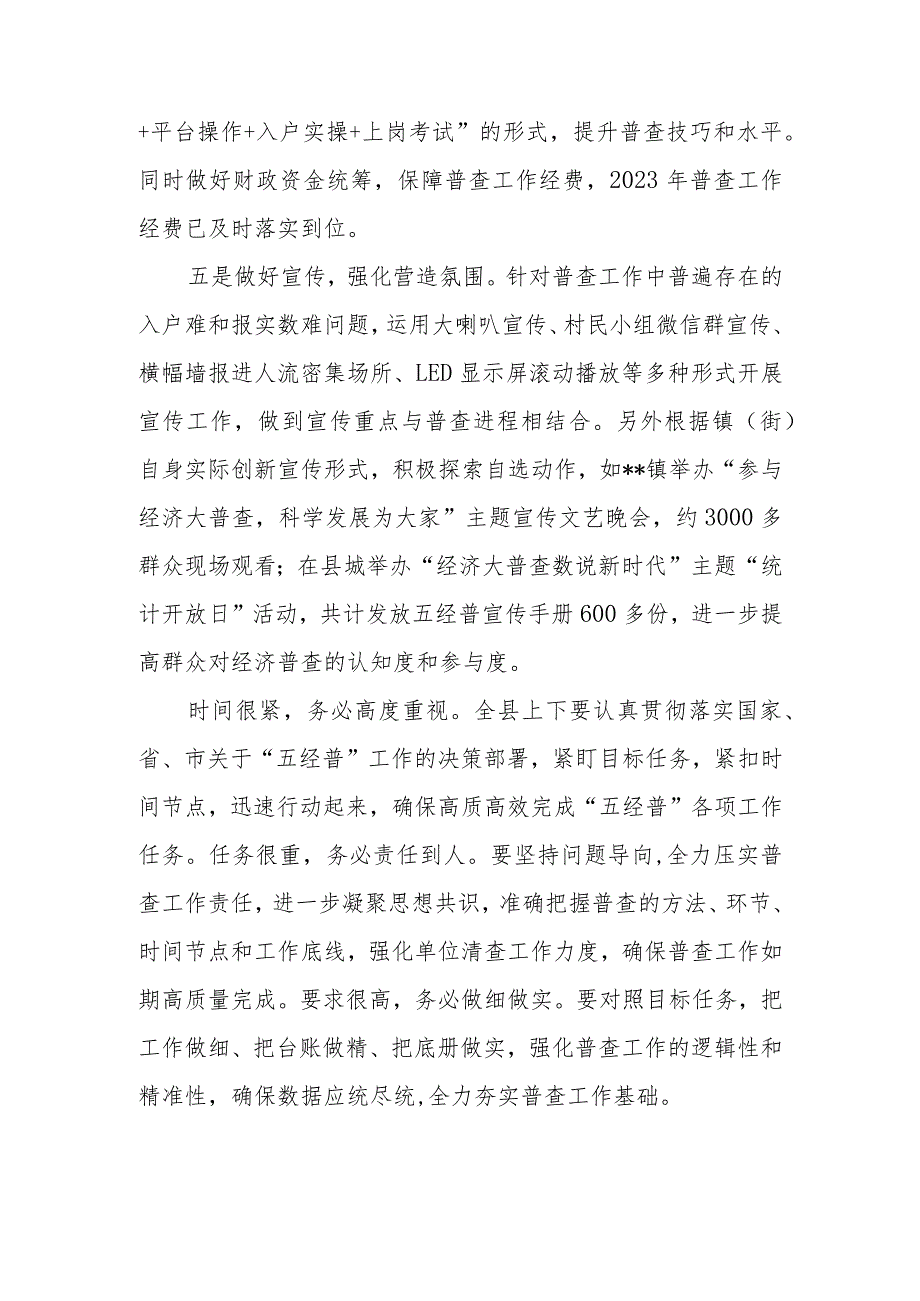 +平台操作+入户实操+上岗考试”的形式，提升普查技巧和水平。同时做好财政资金统筹，保障普查工作经费，2023年普查工作经费已及时落实到位。

五是做好宣传，强化营造氛围。针对普查工作中普遍存在的入户难和报实数难问题，运用大喇叭宣传、村民小组微信群宣传、横幅墙报进人流密集场所、LED显示屏滚动播放等多种形式开展宣传工作，做到宣传重点与普查进程相结合。另外根据镇（街）自身实际创新宣传形式，积极探索自选动作，如**镇举办“参与经济大普查，科学发展为大家”主题宣传文艺晚会，约3000多群众现场观看；在县城举办“经济大普查数说新时代”主题“统计开放日”活动，共计发放五经普宣传手册600多份，进一步提高群众对经济普查的认知度和参与度。

时间很紧，务必高度重视。全县上下要认真贯彻落实国家、省、市关于“五经普”工作的决策部署，紧盯目标任务，紧扣时间节点，迅速行动起来，确保高质高效完成“五经普”各项工作任务。任务很重，务必责任到人。要坚持问题导向，全力压实普查工作责任，进一步凝聚思想共识，准确把握普查的方法、环节、时间节点和工作底线，强化单位清查工作力度，确保普查工作如期高质量完成。要求很高，务必做细做实。要对照目标任务，把工作做细、把台账做精、把底册做实，强化普查工作的逻辑性和精准性，确保数据应统尽统，全力夯实普查工作基础。